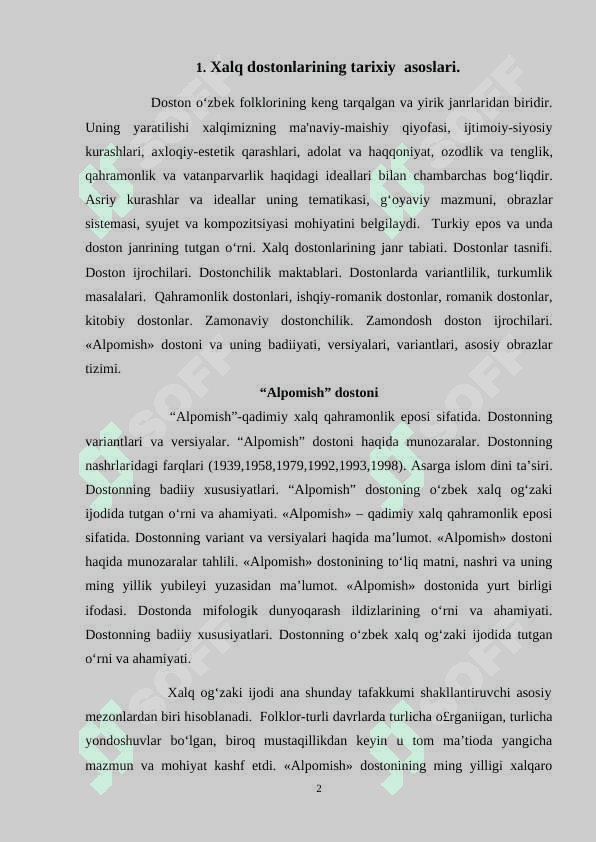 1. Xalq dostonlarining tarixiy asoslari.

Doston o‘zbek folklorining keng tarqalgan va yirik janrlaridan biridir. Uning yaratilishi xalqimizning ma'naviy-maishiy qiyofasi, ijtimoiy-siyosiy kurashlari, axloqiy-estetik qarashlari, adolat va haqqoniyat, ozodlik va tenglik, qahramonlik va vatanparvarlik haqidagi ideallari bilan chambarchas bog‘liqdir. Asriy kurashlar va ideallar uning tematikasi, g‘oyaviy mazmuni, obrazlar sistemasi, syujet va kompozitsiyasi mohiyatini belgilaydi. Turkiy epos va unda doston janrining tutgan o‘rni. Xalq dostonlarining janr tabiati. Dostonlar tasnifi. Doston ijrochilari. Dostonchilik maktablari. Dostonlarda variantlilik, turkumlik masalalari. Qahramonlik dostonlari, ishqiy-romanik dostonlar, romanik dostonlar, kitobiy dostonlar. Zamonaviy dostonchilik. Zamondosh doston ijrochilari. «Alpomish» dostoni va uning badiiyati, versiyalari, variantlari, asosiy obrazlar tizimi.

“Alpomish” dostoni

“Alpomish”-qadimiy xalq qahramonlik eposi sifatida. Dostonning variantlari va versiyalar. “Alpomish” dostoni haqida munozaralar. Dostonning nashrlaridagi farqlari (1939,1958,1979,1992,1993,1998). Asarga islom dini ta’siri. Dostonning badiiy xususiyatlari. “Alpomish” dostoning o‘zbek xalq og‘zaki ijodida tutgan o‘rni va ahamiyati. «Alpomish» – qadimiy xalq qahramonlik eposi sifatida. Dostonning variant va versiyalari haqida ma’lumot. «Alpomish» dostoni haqida munozaralar tahlili. «Alpomish» dostonining to‘liq matni, nashri va uning ming yillik yubileyi yuzasidan ma’lumot. «Alpomish» dostonida yurt birligi ifodasi. Dostonda mifologik dunyoqarash ildizlarining o‘rni va ahamiyati. Dostonning badiiy xususiyatlari. Dostonning o‘zbek xalq og‘zaki ijodida tutgan o‘rni va ahamiyati.

Xalq og‘zaki ijodi ana shunday tafakkumi shakllantiruvchi asosiy mezonlardan biri hisoblanadi. Folklor-turli davrlarda turlicha o£rganiigan, turlicha yondoshuvlar bo‘lgan, biroq mustaqillikdan keyin u tom ma’tioda yangicha mazmun va mohiyat kashf etdi. «Alpomish» dostonining ming yilligi xalqaro

2